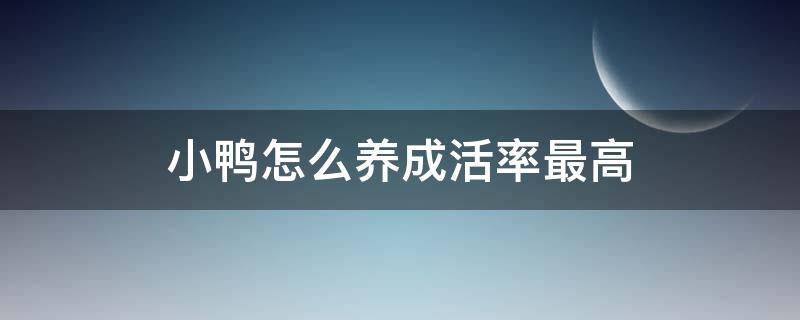 小鸭怎么养成活率最高